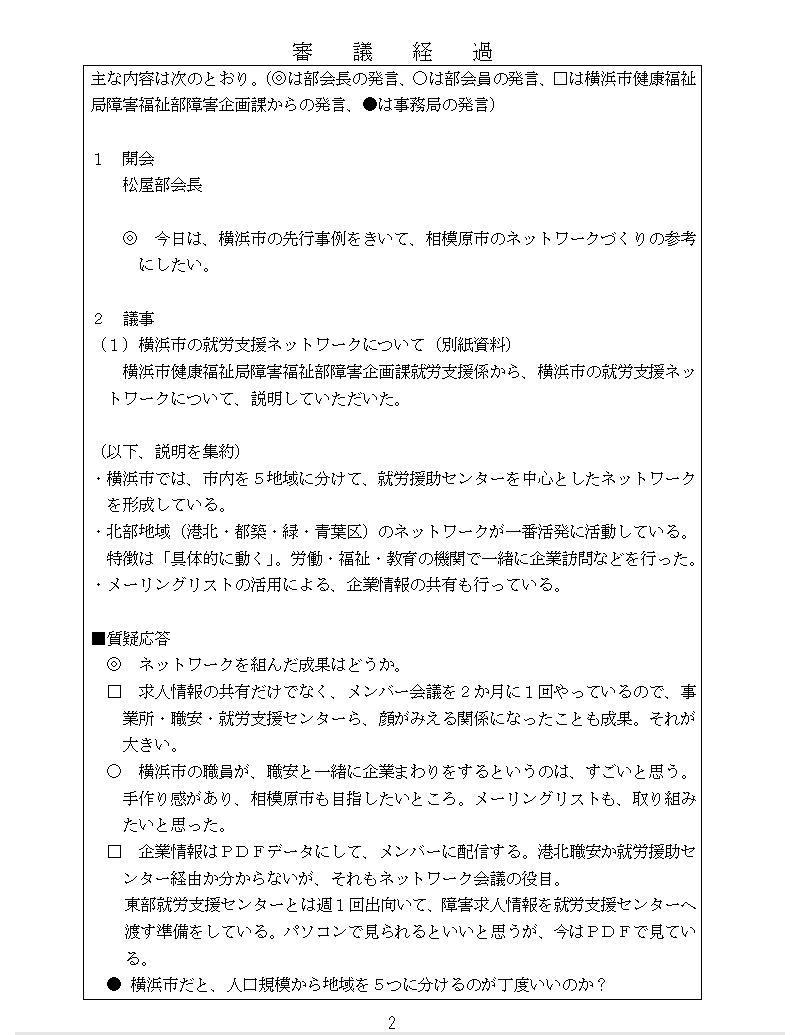 審　議　経　過

主な内容は次のとおり。(◎は部会長の発言、○は部会員の発言、□は横浜市健康福祉局障害福祉部障害企画課からの発言、●は事務局の発言)

１　開会
松屋部会長

◎　今日は、横浜市の先行事例をきいて、相模原市のネットワークづくりの参考にしたい。

２　議事
（１）横浜市の就労支援ネットワークについて（別紙資料）
横浜市健康福祉局障害福祉部障害企画課就労支援係から、横浜市の就労支援ネットワークについて、説明していただいた。

（以下、説明を集約）
・横浜市では、市内を５地域に分けて、就労援助センターを中心としたネットワークを形成している。
・北部地域（港北・都築・緑・青葉区）のネットワークが一番活発に活動している。特徴は「具体的に動く」。労働・福祉・教育の機関で一緒に企業訪問などを行った。
・メーリングリストの活用による、企業情報の共有も行っている。

■質疑応答
◎　ネットワークを組んだ成果はどうか。
□　求人情報の共有だけでなく、メンバー会議を２か月に１回やっているので、事業所・職安・就労支援センターら、顔がみえる関係になったことも成果。それが大きい。
○　横浜市の職員が、職安と一緒に企業まわりをするというのは、すごいと思う。手作り感があり、相模原市も目指したいところ。メーリングリストも、取り組みたいと思った。
□　企業情報はＰＤＦデータにして、メンバーに配信する。港北職安か就労援助センター経由か分からないが、それもネットワーク会議の役目。
東部就労支援センターとは週１回出向いて、障害求人情報を就労支援センターへ渡す準備をしている。パソコンで見られるといいと思うが、今はＰＤＦで見ている。
●　横浜市だと、人口規模から地域を５つに分けるのが丁度いいのか？

2